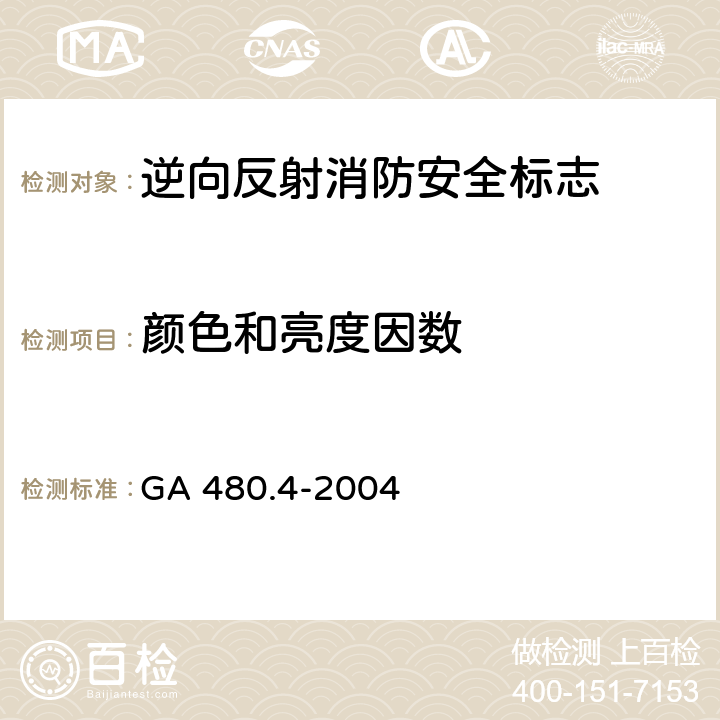 MA CNAS AC ilac-MRA

检测对象：逆向反射消防安全标志

检测项目：颜色和亮度因数

检测标准：GA 480.4-2004

百检
Baijiantest.com

做检测 上百检
400-151-7153